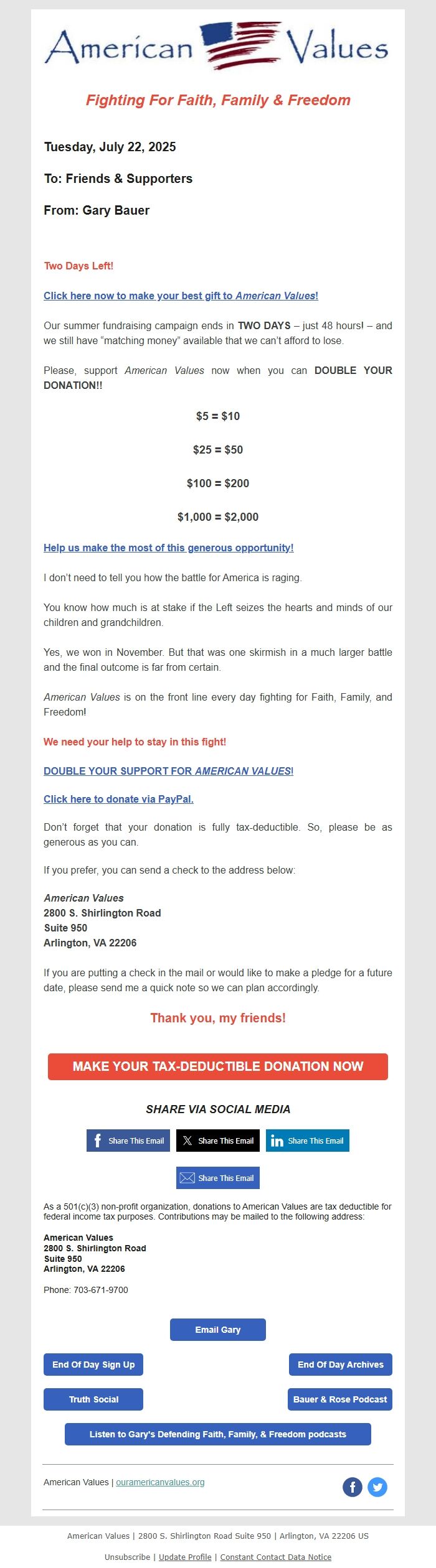 American Values

Fighting For Faith, Family & Freedom

Tuesday, July 22, 2025

To: Friends & Supporters

From: Gary Bauer

Two Days Left!

Click here now to make your best gift to American Values!

Our summer fundraising campaign ends in TWO DAYS – just 48 hours! – and we still have "matching money" available that we can't afford to lose.

Please, support American Values now when you can DOUBLE YOUR DONATION!!

$5 = $10

$25 = $50

$100 = $200

$1,000 = $2,000

Help us make the most of this generous opportunity!

I don't need to tell you how the battle for America is raging.

You know how much is at stake if the Left seizes the hearts and minds of our children and grandchildren.

Yes, we won in November. But that was one skirmish in a much larger battle and the final outcome is far from certain.

American Values is on the front line every day fighting for Faith, Family, and Freedom!

We need your help to stay in this fight!

DOUBLE YOUR SUPPORT FOR AMERICAN VALUES!

Click here to donate via PayPal.

Don't forget that your donation is fully tax-deductible. So, please be as generous as you can.

If you prefer, you can send a check to the address below:

American Values
2800 S. Shirlington Road
Suite 950
Arlington, VA 22206

If you are putting a check in the mail or would like to make a pledge for a future date, please send me a quick note so we can plan accordingly.

Thank you, my friends!

MAKE YOUR TAX-DEDUCTIBLE DONATION NOW

SHARE VIA SOCIAL MEDIA

Share This Email Share This Email Share This Email

Share This Email

As a 501(c)(3) non-profit organization, donations to American Values are tax deductible for federal income tax purposes. Contributions may be mailed to the following address:

American Values
2800 S. Shirlington Road
Suite 950
Arlington, VA 22206

Phone: 703-671-9700

Email Gary

End Of Day Sign Up

End Of Day Archives

Truth Social

Bauer & Rose Podcast

Listen to Gary's Defending Faith, Family, & Freedom podcasts

American Values | ouramericanvalues.org

American Values | 2800 S. Shirlington Road Suite 950 | Arlington, VA 22206 US

Unsubscribe | Update Profile | Constant Contact Data Notice